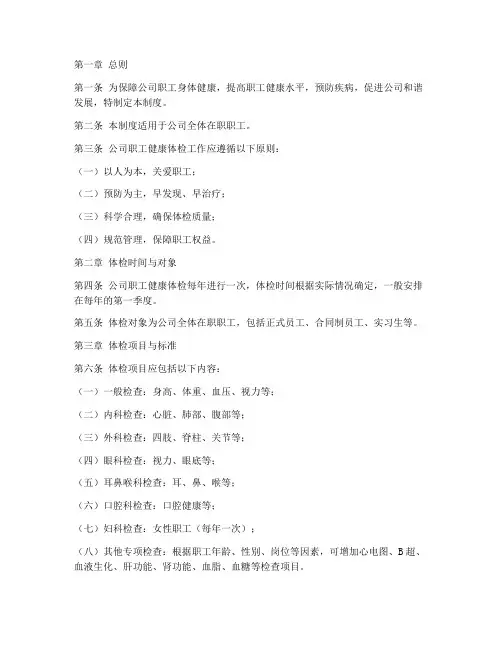 第一章 总则

第一条 为保障公司职工身体健康，提高职工健康水平，预防疾病，促进公司和谐发展，特制定本制度。

第二条 本制度适用于公司全体在职职工。

第三条 公司职工健康体检工作应遵循以下原则：

（一）以人为本，关爱职工；

（二）预防为主，早发现、早治疗；

（三）科学合理，确保体检质量；

（四）规范管理，保障职工权益。

第二章 体检时间与对象

第四条 公司职工健康体检每年进行一次，体检时间根据实际情况确定，一般安排在每年的第一季度。

第五条 体检对象为公司全体在职职工，包括正式员工、合同制员工、实习生等。

第三章 体检项目与标准

第六条 体检项目应包括以下内容：

（一）一般检查：身高、体重、血压、视力等；

（二）内科检查：心脏、肺部、腹部等；

（三）外科检查：四肢、脊柱、关节等；

（四）眼科检查：视力、眼底等；

（五）耳鼻喉科检查：耳、鼻、喉等；

（六）口腔科检查：口腔健康等；

（七）妇科检查：女性职工（每年一次）；

（八）其他专项检查：根据职工年龄、性别、岗位等因素，可增加心电图、B超、血液生化、肝功能、肾功能、血脂、血糖等检查项目。